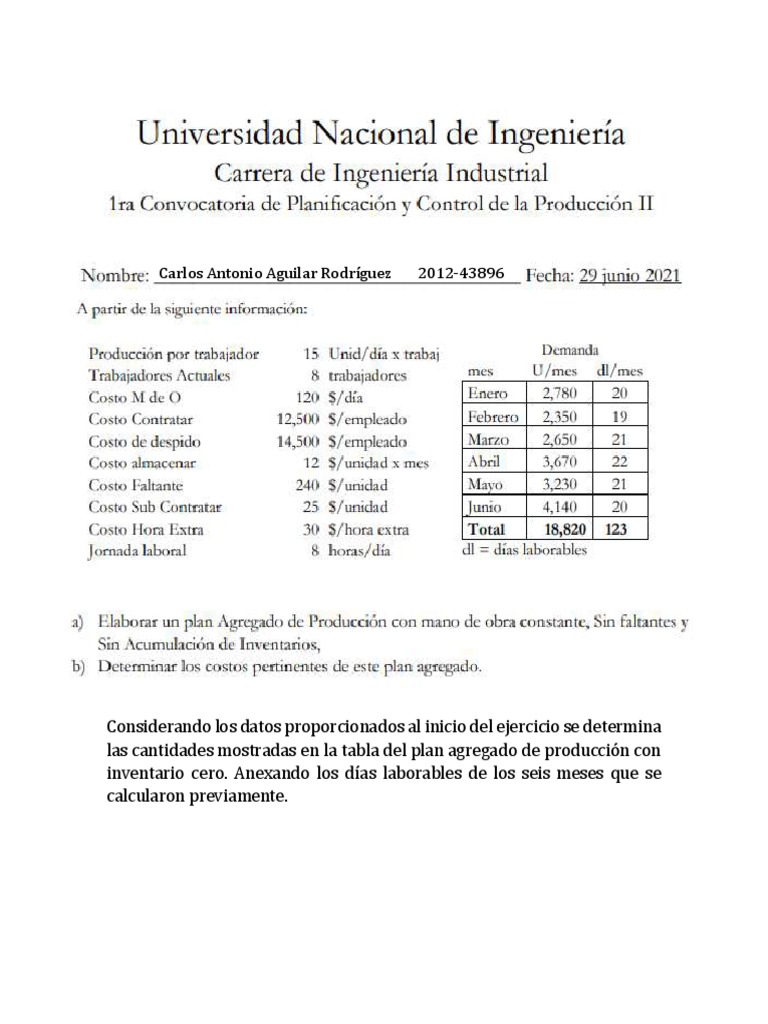 Universidad Nacional de Ingeniería
Carrera de Ingeniería Industrial
1ra Convocatoria de Planificación y Control de la Producción II

Nombre: Carlos Antonio Aguilar Rodríguez 2012-43896 Fecha: 29 junio 2021

A partir de la siguiente información:

| | | |
|---|---|---|
| Producción por trabajador | 15 | Unid/día x trabaj |
| Trabajadores Actuales | 8 | trabajadores |
| Costo M de O | 120 | $/día |
| Costo Contratar | 12,500 | $/empleado |
| Costo de despido | 14,500 | $/empleado |
| Costo almacenar | 12 | $/unidad x mes |
| Costo Faltante | 240 | $/unidad |
| Costo Sub Contratar | 25 | $/unidad |
| Costo Hora Extra | 30 | $/hora extra |
| Jornada laboral | 8 | horas/día |

Demanda

| mes | U/mes | dl/mes |
|---|---|---|
| Enero | 2,780 | 20 |
| Febrero | 2,350 | 19 |
| Marzo | 2,650 | 21 |
| Abril | 3,670 | 22 |
| Mayo | 3,230 | 21 |
| Junio | 4,140 | 20 |
| Total | 18,820 | 123 |

dl = días laborables

a) Elaborar un plan Agregado de Producción con mano de obra constante, Sin faltantes y Sin Acumulación de Inventarios,
b) Determinar los costos pertinentes de este plan agregado.

Considerando los datos proporcionados al inicio del ejercicio se determina las cantidades mostradas en la tabla del plan agregado de producción con inventario cero. Anexando los días laborables de los seis meses que se calcularon previamente.